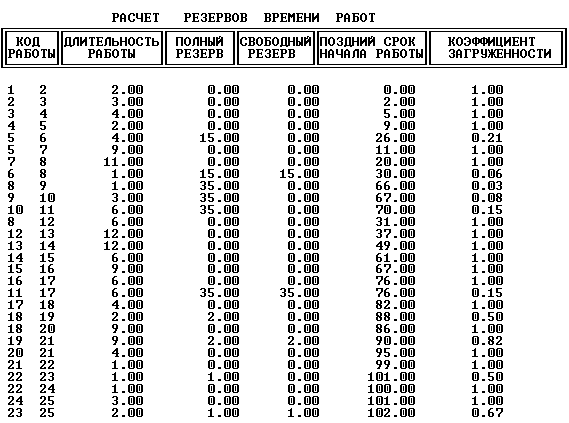 РАСЧЕТ РЕЗЕРВОВ ВРЕМЕНИ РАБОТ

| КОД РАБОТЫ | ДЛИТЕЛЬНОСТЬ РАБОТЫ | ПОЛНЫЙ РЕЗЕРВ | СВОБОДНЫЙ РЕЗЕРВ | ПОЗДНИЙ СРОК НАЧАЛА РАБОТЫ | КОЭФФИЦИЕНТ ЗАГРУЖЕННОСТИ |
|---|---|---|---|---|---|
| 1 2 | 2.00 | 0.00 | 0.00 | 0.00 | 1.00 |
| 2 3 | 3.00 | 0.00 | 0.00 | 2.00 | 1.00 |
| 3 4 | 4.00 | 0.00 | 0.00 | 5.00 | 1.00 |
| 4 5 | 2.00 | 0.00 | 0.00 | 9.00 | 1.00 |
| 5 6 | 4.00 | 15.00 | 0.00 | 26.00 | 0.21 |
| 5 7 | 9.00 | 0.00 | 0.00 | 11.00 | 1.00 |
| 7 8 | 11.00 | 0.00 | 0.00 | 20.00 | 1.00 |
| 6 8 | 1.00 | 15.00 | 15.00 | 30.00 | 0.06 |
| 8 9 | 1.00 | 35.00 | 0.00 | 66.00 | 0.03 |
| 9 10 | 3.00 | 35.00 | 0.00 | 67.00 | 0.08 |
| 10 11 | 6.00 | 35.00 | 0.00 | 70.00 | 0.15 |
| 8 12 | 6.00 | 0.00 | 0.00 | 31.00 | 1.00 |
| 12 13 | 12.00 | 0.00 | 0.00 | 37.00 | 1.00 |
| 13 14 | 12.00 | 0.00 | 0.00 | 49.00 | 1.00 |
| 14 15 | 6.00 | 0.00 | 0.00 | 61.00 | 1.00 |
| 15 16 | 9.00 | 0.00 | 0.00 | 67.00 | 1.00 |
| 16 17 | 6.00 | 0.00 | 0.00 | 76.00 | 1.00 |
| 11 17 | 6.00 | 35.00 | 35.00 | 76.00 | 0.15 |
| 17 18 | 4.00 | 0.00 | 0.00 | 82.00 | 1.00 |
| 18 19 | 2.00 | 2.00 | 0.00 | 88.00 | 0.50 |
| 18 20 | 9.00 | 0.00 | 0.00 | 86.00 | 1.00 |
| 19 21 | 9.00 | 2.00 | 2.00 | 90.00 | 0.82 |
| 20 21 | 4.00 | 0.00 | 0.00 | 95.00 | 1.00 |
| 21 22 | 1.00 | 0.00 | 0.00 | 99.00 | 1.00 |
| 22 23 | 1.00 | 1.00 | 0.00 | 101.00 | 0.50 |
| 22 24 | 1.00 | 0.00 | 0.00 | 100.00 | 1.00 |
| 24 25 | 3.00 | 0.00 | 0.00 | 101.00 | 1.00 |
| 23 25 | 2.00 | 1.00 | 1.00 | 102.00 | 0.67 |